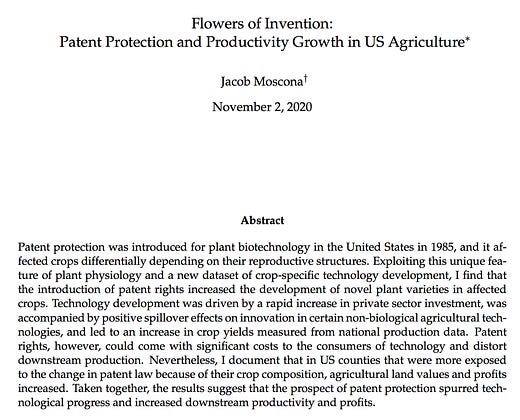 Flowers of Invention:
Patent Protection and Productivity Growth in US Agriculture*

Jacob Moscona†

November 2, 2020

Abstract

Patent protection was introduced for plant biotechnology in the United States in 1985, and it affected crops differentially depending on their reproductive structures. Exploiting this unique feature of plant physiology and a new dataset of crop-specific technology development, I find that the introduction of patent rights increased the development of novel plant varieties in affected crops. Technology development was driven by a rapid increase in private sector investment, was accompanied by positive spillover effects on innovation in certain non-biological agricultural technologies, and led to an increase in crop yields measured from national production data. Patent rights, however, could come with significant costs to the consumers of technology and distort downstream production. Nevertheless, I document that in US counties that were more exposed to the change in patent law because of their crop composition, agricultural land values and profits increased. Taken together, the results suggest that the prospect of patent protection spurred technological progress and increased downstream productivity and profits.